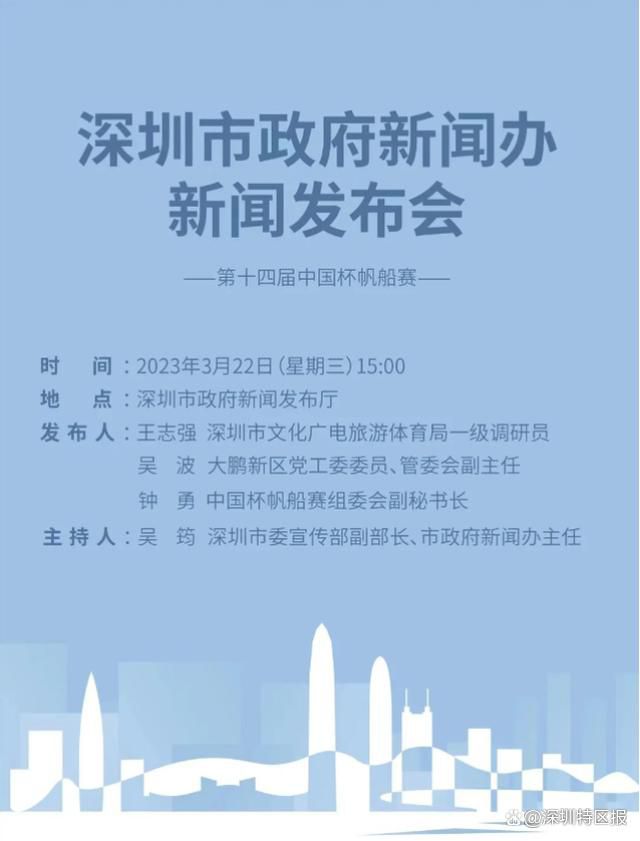 深圳市政府新闻办
新闻发布会

——第十四届中国杯帆船赛——

时　间：2023年3月22日（星期三）15:00
地　点：深圳市政府新闻发布厅
发布人：王志强　深圳市文化广电旅游体育局一级调研员
吴　波　大鹏新区党工委委员、管委会副主任
钟　勇　中国杯帆船赛组委会副秘书长
主持人：吴　筠　深圳市委宣传部副部长、市政府新闻办主任

@深圳特区报